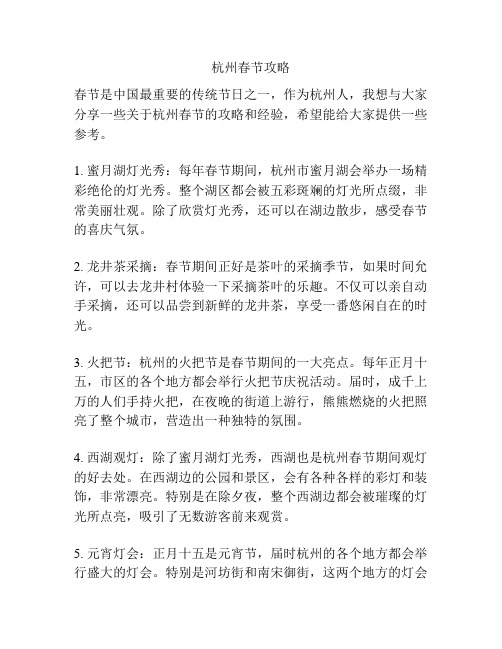 杭州春节攻略

春节是中国最重要的传统节日之一，作为杭州人，我想与大家分享一些关于杭州春节的攻略和经验，希望能给大家提供一些参考。

1. 蜜月湖灯光秀：每年春节期间，杭州市蜜月湖会举办一场精彩绝伦的灯光秀。整个湖区都会被五彩斑斓的灯光所点缀，非常美丽壮观。除了欣赏灯光秀，还可以在湖边散步，感受春节的喜庆气氛。

2. 龙井茶采摘：春节期间正好是茶叶的采摘季节，如果时间允许，可以去龙井村体验一下采摘茶叶的乐趣。不仅可以亲自动手采摘，还可以品尝到新鲜的龙井茶，享受一番悠闲自在的时光。

3. 火把节：杭州的火把节是春节期间的一大亮点。每年正月十五，市区的各个地方都会举行火把节庆祝活动。届时，成千上万的人们手持火把，在夜晚的街道上游行，熊熊燃烧的火把照亮了整个城市，营造出一种独特的氛围。

4. 西湖观灯：除了蜜月湖灯光秀，西湖也是杭州春节期间观灯的好去处。在西湖边的公园和景区，会有各种各样的彩灯和装饰，非常漂亮。特别是在除夕夜，整个西湖边都会被璀璨的灯光所点亮，吸引了无数游客前来观赏。

5. 元宵灯会：正月十五是元宵节，届时杭州的各个地方都会举行盛大的灯会。特别是河坊街和南宋御街，这两个地方的灯会